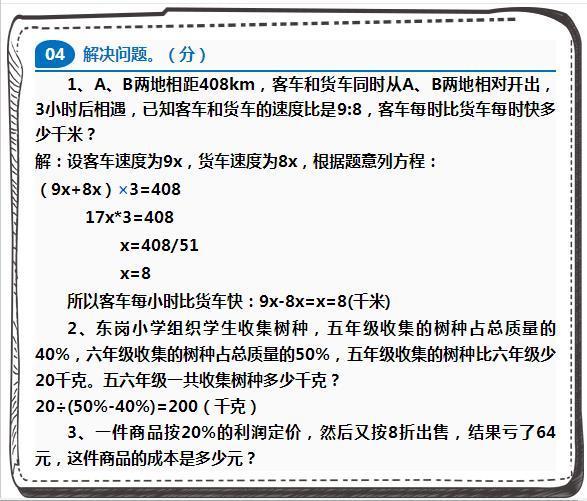 04 解决问题。（分）

1、A、B两地相距408km，客车和货车同时从A、B两地相对开出，3小时后相遇，已知客车和货车的速度比是9:8，客车每时比货车每时快多少千米？

解：设客车速度为9x，货车速度为8x，根据题意列方程：

$(9x+8x)\times3=408$

$17x*3=408$

$x=408/51$

$x=8$

所以客车每小时比货车快：$9x-8x=x=8$(千米)

2、东岗小学组织学生收集树种，五年级收集的树种占总质量的40%，六年级收集的树种占总质量的50%，五年级收集的树种比六年级少20千克。五六年级一共收集树种多少千克？

$20\div(50\%-40\%)=200$（千克）

3、一件商品按20%的利润定价，然后又按8折出售，结果亏了64元，这件商品的成本是多少元？